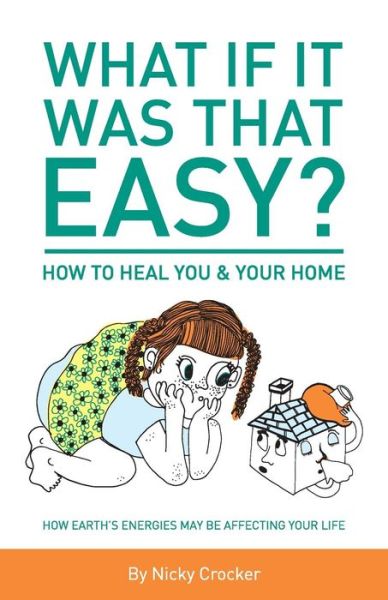 WHAT IF IT WAS THAT EASY?

HOW TO HEAL YOU & YOUR HOME

HOW EARTH'S ENERGIES MAY BE AFFECTING YOUR LIFE

By Nicky Crocker